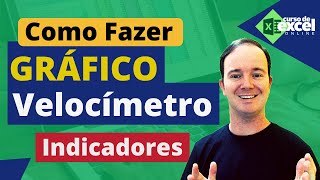 Como Fazer
GRÁFICO
Velocímetro
Indicadores

X
curso de
excel
ONLINE